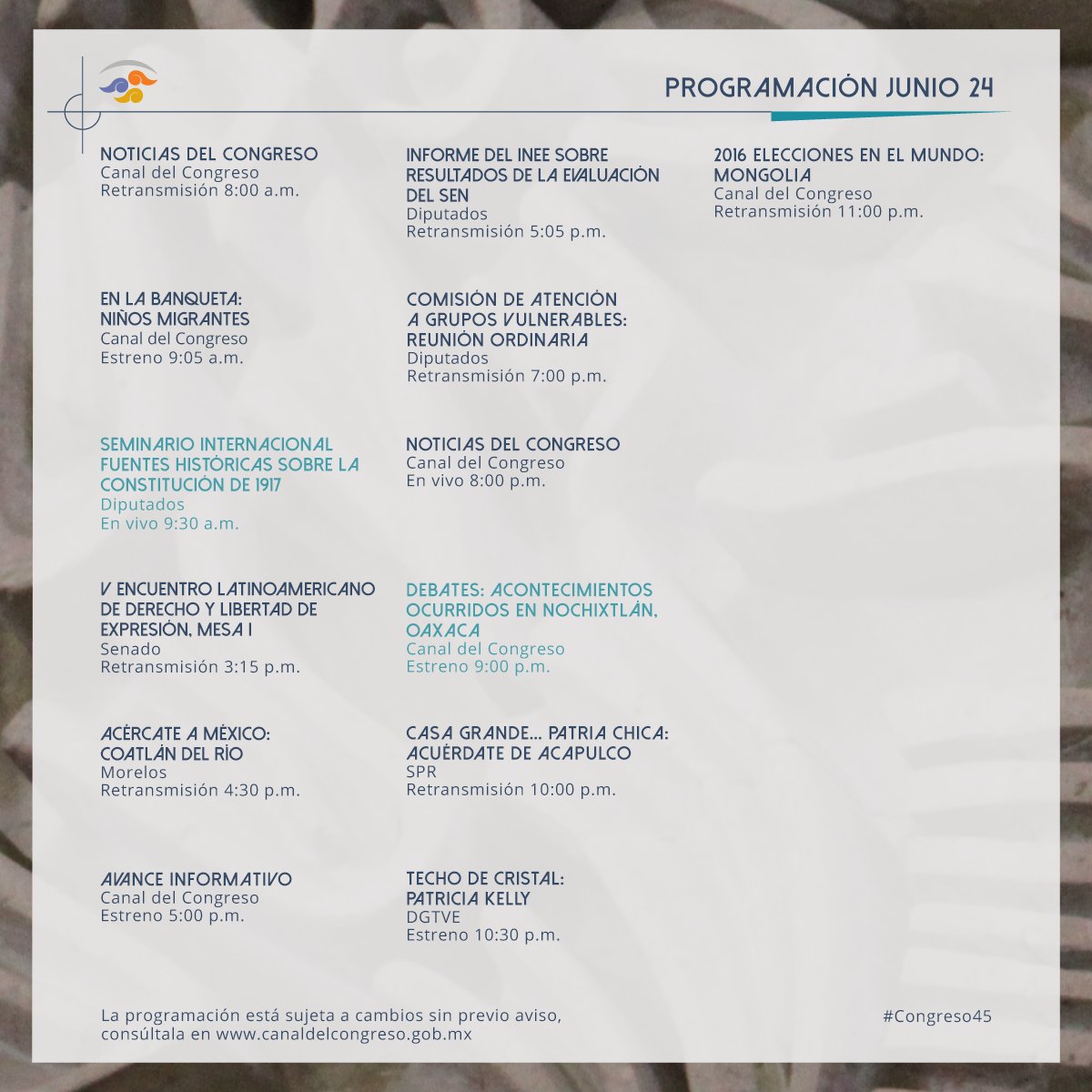 PROGRAMACIÓN JUNIO 24

NOTICIAS DEL CONGRESO
Canal del Congreso
Retransmisión 8:00 a.m.

EN LA BANQUETA: NIÑOS MIGRANTES
Canal del Congreso
Estreno 9:05 a.m.

SEMINARIO INTERNACIONAL FUENTES HISTÓRICAS SOBRE LA CONSTITUCIÓN DE 1917
Diputados
En vivo 9:30 a.m.

V ENCUENTRO LATINOAMERICANO DE DERECHO Y LIBERTAD DE EXPRESIÓN. MESA I
Senado
Retransmisión 3:15 p.m.

ACÉRCATE A MÉXICO: COATLÁN DEL RÍO
Morelos
Retransmisión 4:30 p.m.

AVANCE INFORMATIVO
Canal del Congreso
Estreno 5:00 p.m.

INFORME DEL INEE SOBRE RESULTADOS DE LA EVALUACIÓN DEL SEN
Diputados
Retransmisión 5:05 p.m.

COMISIÓN DE ATENCIÓN A GRUPOS VULNERABLES: REUNIÓN ORDINARIA
Diputados
Retransmisión 7:00 p.m.

NOTICIAS DEL CONGRESO
Canal del Congreso
En vivo 8:00 p.m.

DEBATES: ACONTECIMIENTOS OCURRIDOS EN NOCHIXTLÁN, OAXACA
Canal del Congreso
Estreno 9:00 p.m.

CASA GRANDE... PATRIA CHICA: ACUÉRDATE DE ACAPULCO
SPR
Retransmisión 10:00 p.m.

TECHO DE CRISTAL: PATRICIA KELLY
DGTVE
Estreno 10:30 p.m.

2016 ELECCIONES EN EL MUNDO: MONGOLIA
Canal del Congreso
Retransmisión 11:00 p.m.

La programación está sujeta a cambios sin previo aviso, consúltala en www.canaldelcongreso.gob.mx

#Congreso45